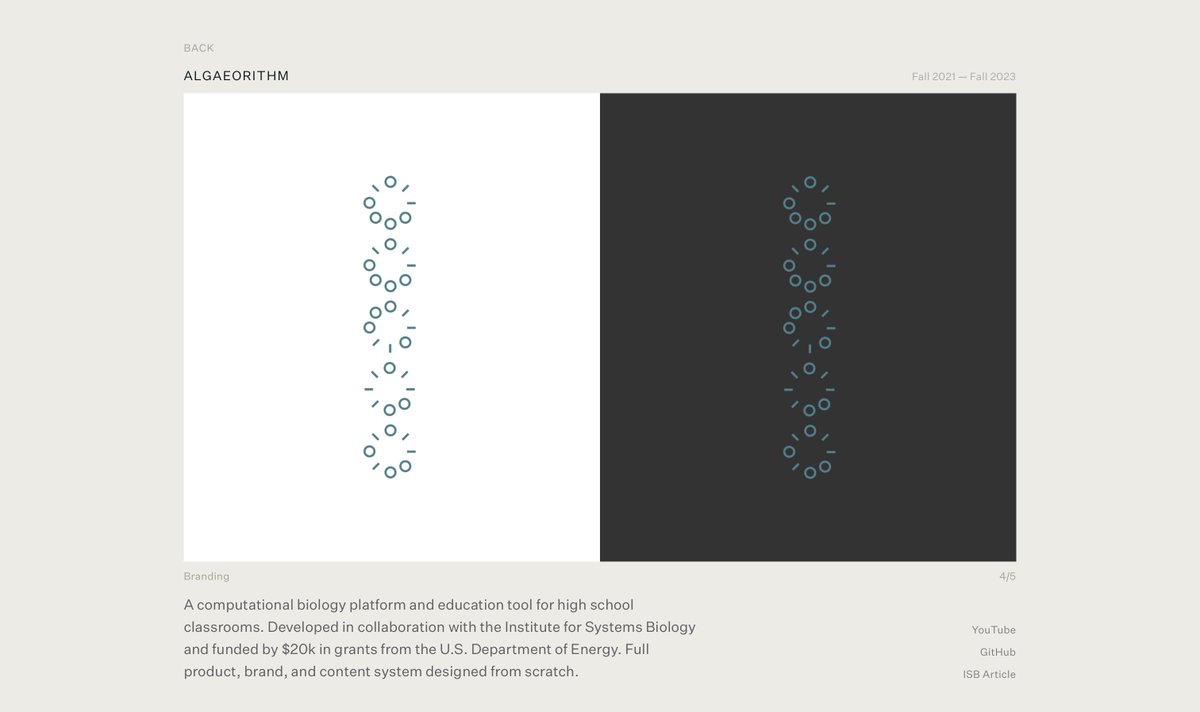 BACK

ALGAEORITHM

Fall 2021 — Fall 2023

Branding

4/5

A computational biology platform and education tool for high school classrooms. Developed in collaboration with the Institute for Systems Biology and funded by $20k in grants from the U.S. Department of Energy. Full product, brand, and content system designed from scratch.

YouTube

GitHub

ISB Article